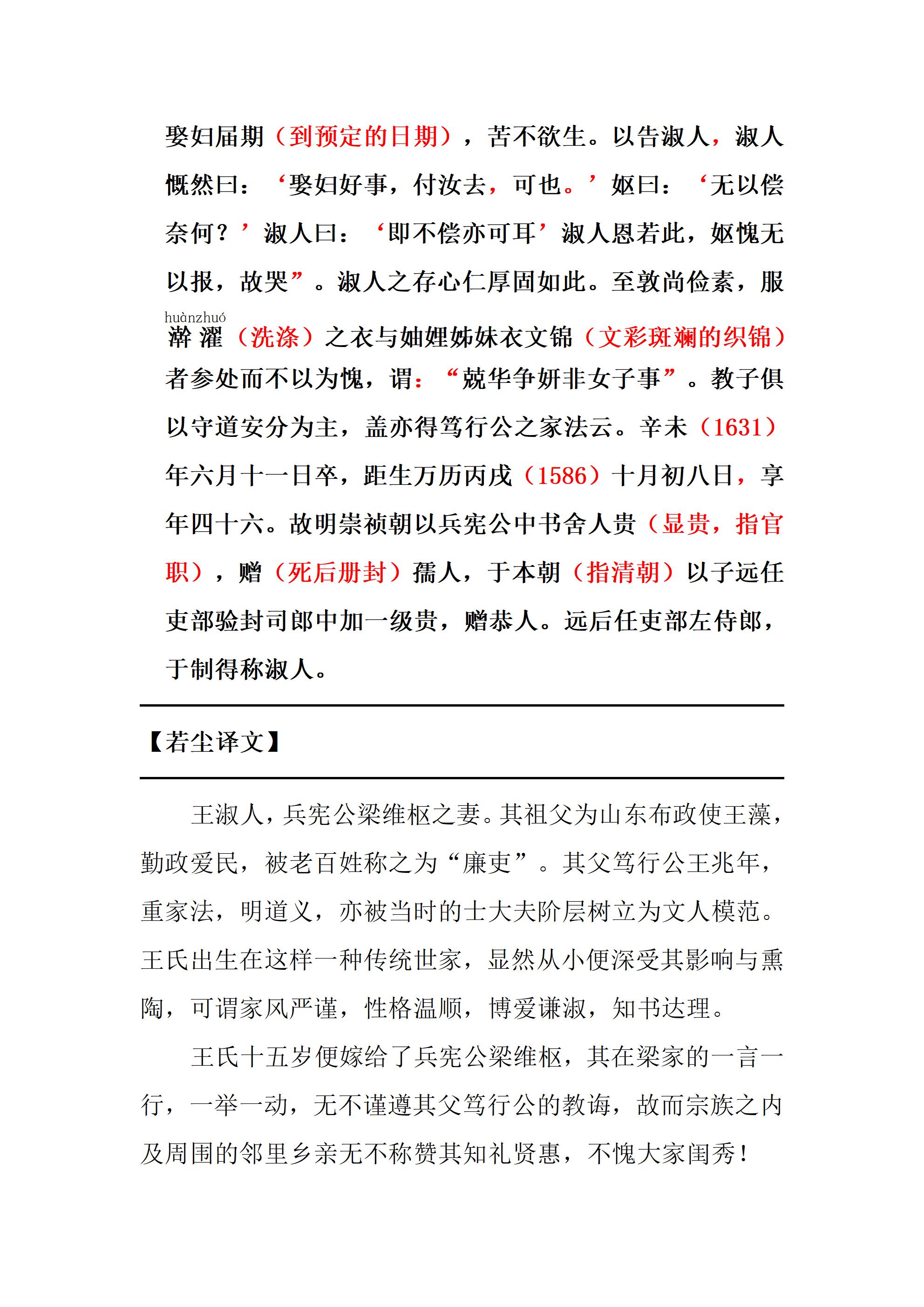 娶妇届期（到预定的日期），苦不欲生。以告淑人，淑人慨然曰：‘娶妇好事，付汝去，可也。’妪曰：‘无以偿奈何？’淑人曰：‘即不偿亦可耳’淑人恩若此，妪愧无以报，故哭”。淑人之存心仁厚固如此。至敦尚俭素，服

huànzhuó
澣濯（洗涤）之衣与妯娌姊妹衣文锦（文彩斑斓的织锦）者参处而不以为愧，谓：“兢华争妍非女子事”。教子俱以守道安分为主，盖亦得笃行公之家法云。辛未（1631）年六月十一日卒，距生万历丙戌（1586）十月初八日，享年四十六。故明崇祯朝以兵宪公中书舍人贵（显贵，指官职），赠（死后册封）孺人，于本朝（指清朝）以子远任吏部验封司郎中加一级贵，赠恭人。远后任吏部左侍郎，于制得称淑人。

【若尘译文】

王淑人，兵宪公梁维枢之妻。其祖父为山东布政使王藻，勤政爱民，被老百姓称之为“廉吏”。其父笃行公王兆年，重家法，明道义，亦被当时的士大夫阶层树立为文人模范。王氏出生在这样一种传统世家，显然从小便深受其影响与熏陶，可谓家风严谨，性格温顺，博爱谦淑，知书达理。

王氏十五岁便嫁给了兵宪公梁维枢，其在梁家的一言一行，一举一动，无不谨遵其父笃行公的教诲，故而宗族之内及周围的邻里乡亲无不称赞其知礼贤惠，不愧大家闺秀！